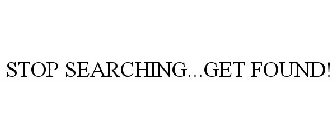 STOP SEARCHING...GET FOUND!